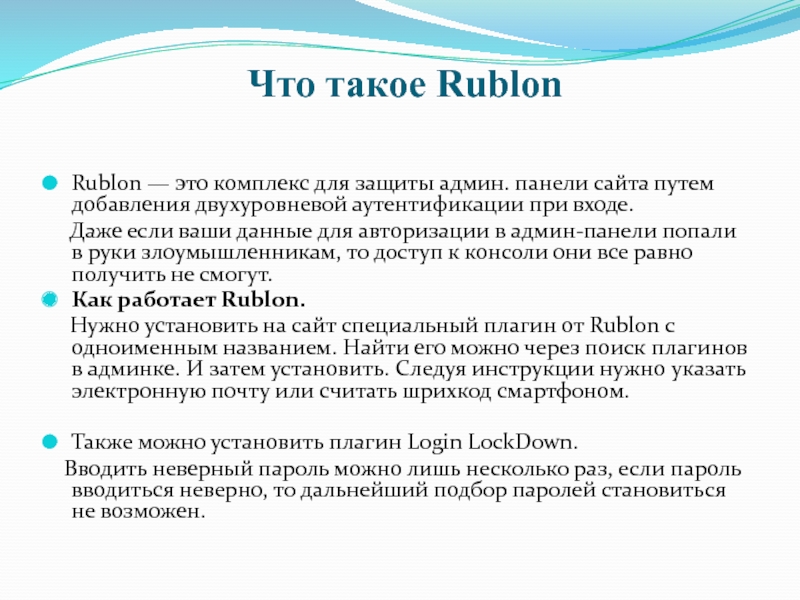 Что такое Rublon

Rublon — это комплекс для защиты админ. панели сайта путем добавления двухуровневой аутентификации при входе.

Даже если ваши данные для авторизации в админ-панели попали в руки злоумышленникам, то доступ к консоли они все равно получить не смогут.

Как работает Rublon.

Нужно установить на сайт специальный плагин от Rublon с одноименным названием. Найти его можно через поиск плагинов в админке. И затем установить. Следуя инструкции нужно указать электронную почту или считать шрихкод смартфоном.

Также можно установить плагин Login LockDown.

Вводить неверный пароль можно лишь несколько раз, если пароль вводиться неверно, то дальнейший подбор паролей становиться не возможен.